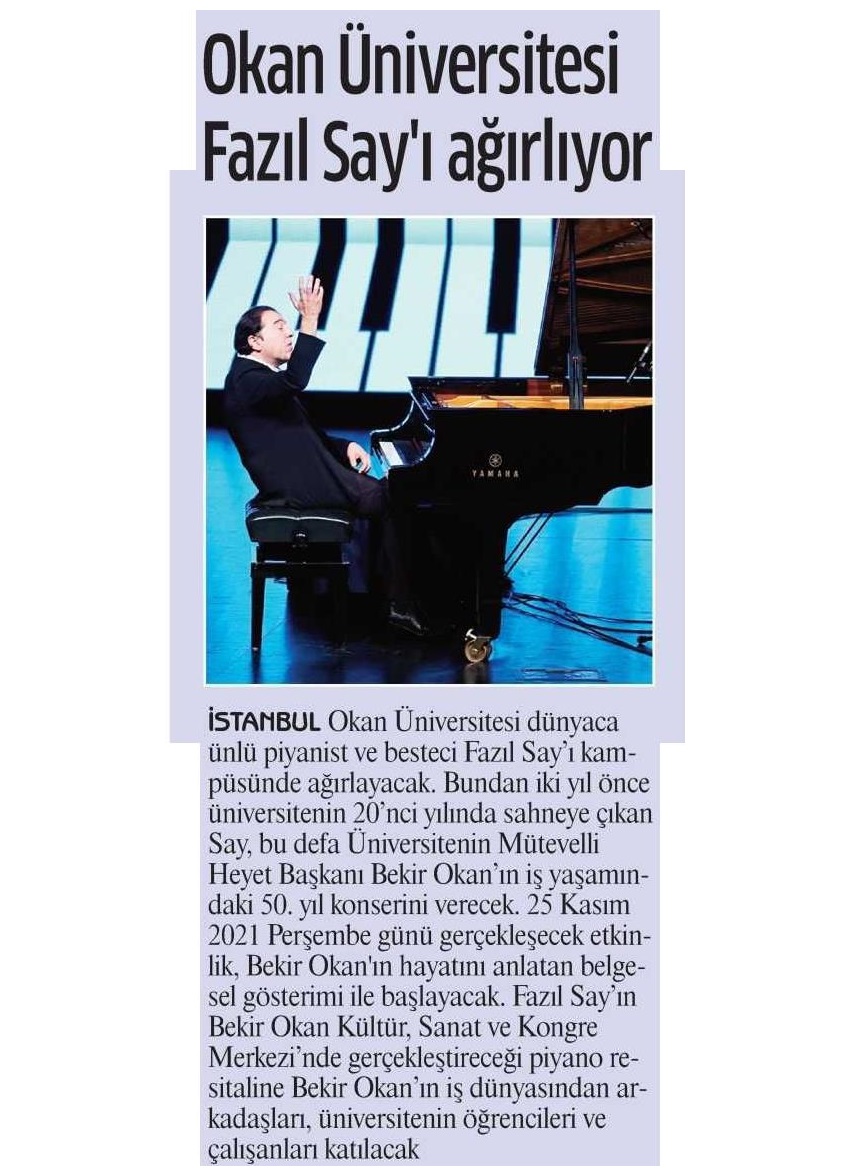 Okan Üniversitesi Fazıl Say'ı ağırlıyor

YAMAHA

İSTANBUL Okan Üniversitesi dünyaca ünlü piyanist ve besteci Fazıl Say'ı kampüsünde ağırlayacak. Bundan iki yıl önce üniversitenin 20'nci yılında sahneye çıkan Say, bu defa Üniversitenin Mütevelli Heyet Başkanı Bekir Okan'ın iş yaşamındaki 50. yıl konserini verecek. 25 Kasım 2021 Perşembe günü gerçekleşecek etkinlik, Bekir Okan'ın hayatını anlatan belgesel gösterimi ile başlayacak. Fazıl Say'ın Bekir Okan Kültür, Sanat ve Kongre Merkezi'nde gerçekleştireceği piyano resitaline Bekir Okan'ın iş dünyasından arkadaşları, üniversitenin öğrencileri ve çalışanları katılacak